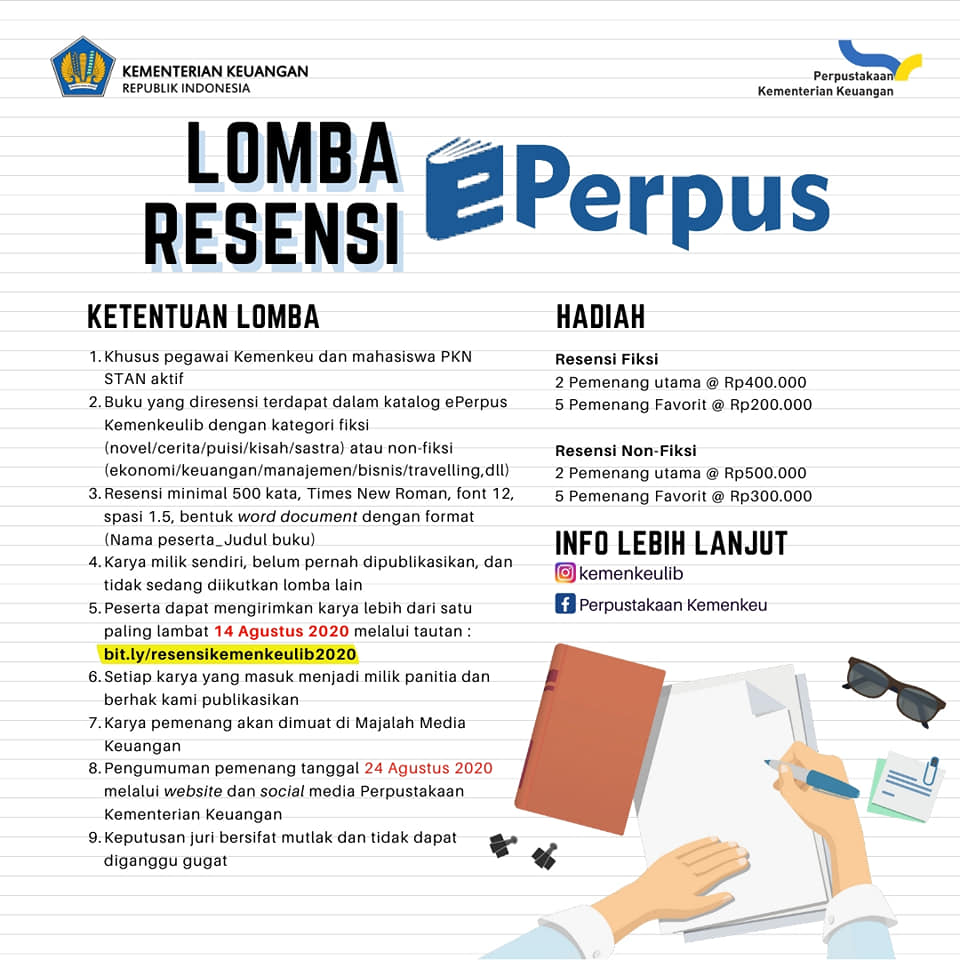 KEMENTERIAN KEUANGAN
REPUBLIK INDONESIA

Perpustakaan
Kementerian Keuangan

LOMBA
RESENSI

ePerpus

KETENTUAN LOMBA

1. Khusus pegawai Kemenkeu dan mahasiswa PKN STAN aktif
2. Buku yang diresensi terdapat dalam katalog ePerpus Kemenkeulib dengan kategori fiksi (novel/cerita/puisi/kisah/sastra) atau non-fiksi (ekonomi/keuangan/manajemen/bisnis/travelling,dll)
3. Resensi minimal 500 kata, Times New Roman, font 12, spasi 1.5, bentuk word document dengan format (Nama peserta_Judul buku)
4. Karya milik sendiri, belum pernah dipublikasikan, dan tidak sedang diikutkan lomba lain
5. Peserta dapat mengirimkan karya lebih dari satu paling lambat 14 Agustus 2020 melalui tautan : bit.ly/resensikemenkeulib2020
6. Setiap karya yang masuk menjadi milik panitia dan berhak kami publikasikan
7. Karya pemenang akan dimuat di Majalah Media Keuangan
8. Pengumuman pemenang tanggal 24 Agustus 2020 melalui website dan social media Perpustakaan Kementerian Keuangan
9. Keputusan juri bersifat mutlak dan tidak dapat diganggu gugat

HADIAH

Resensi Fiksi
2 Pemenang utama @ Rp400.000
5 Pemenang Favorit @ Rp200.000

Resensi Non-Fiksi
2 Pemenang utama @ Rp500.000
5 Pemenang Favorit @ Rp300.000

INFO LEBIH LANJUT
kemenkeulib
Perpustakaan Kemenkeu